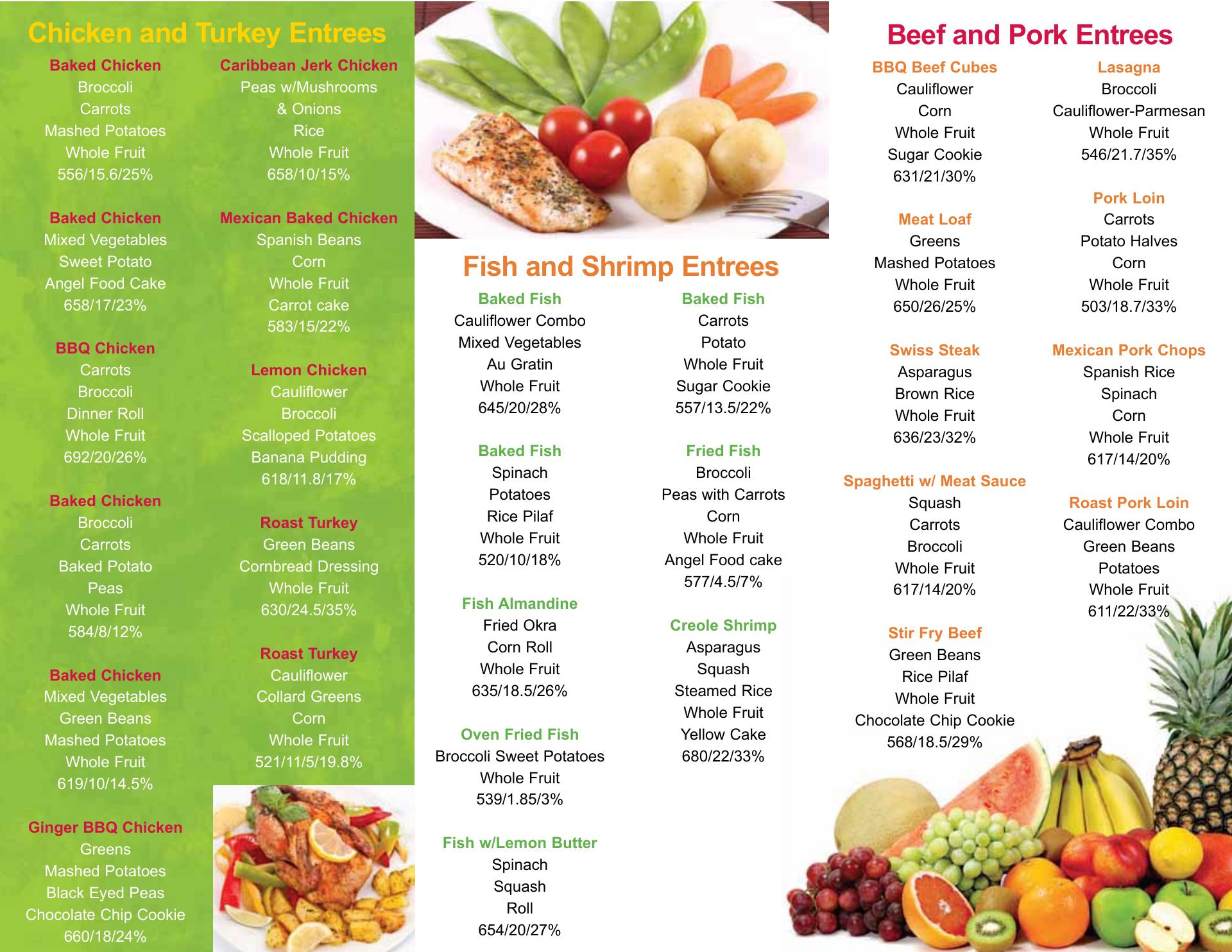 Chicken and Turkey Entrees

Baked Chicken
Broccoli
Carrots
Mashed Potatoes
Whole Fruit
556/15.6/25%

Baked Chicken
Mixed Vegetables
Sweet Potato
Angel Food Cake
658/17/23%

BBQ Chicken
Carrots
Broccoli
Dinner Roll
Whole Fruit
692/20/26%

Baked Chicken
Broccoli
Carrots
Baked Potato
Peas
Whole Fruit
584/8/12%

Baked Chicken
Mixed Vegetables
Green Beans
Mashed Potatoes
Whole Fruit
619/10/14.5%

Ginger BBQ Chicken
Greens
Mashed Potatoes
Black Eyed Peas
Chocolate Chip Cookie
660/18/24%

Caribbean Jerk Chicken
Peas w/Mushrooms
& Onions
Rice
Whole Fruit
658/10/15%

Mexican Baked Chicken
Spanish Beans
Corn
Whole Fruit
Carrot cake
583/15/22%

Lemon Chicken
Cauliflower
Broccoli
Scalloped Potatoes
Banana Pudding
618/11.8/17%

Roast Turkey
Green Beans
Cornbread Dressing
Whole Fruit
630/24.5/35%

Roast Turkey
Cauliflower
Collard Greens
Corn
Whole Fruit
521/11/5/19.8%

Fish and Shrimp Entrees

Baked Fish
Cauliflower Combo
Mixed Vegetables
Au Gratin
Whole Fruit
645/20/28%

Baked Fish
Spinach
Potatoes
Rice Pilaf
Whole Fruit
520/10/18%

Fish Almandine
Fried Okra
Corn Roll
Whole Fruit
635/18.5/26%

Oven Fried Fish
Broccoli Sweet Potatoes
Whole Fruit
539/1.85/3%

Fish w/Lemon Butter
Spinach
Squash
Roll
654/20/27%

Baked Fish
Carrots
Potato
Whole Fruit
Sugar Cookie
557/13.5/22%

Fried Fish
Broccoli
Peas with Carrots
Corn
Whole Fruit
Angel Food cake
577/4.5/7%

Creole Shrimp
Asparagus
Squash
Steamed Rice
Whole Fruit
Yellow Cake
680/22/33%

Beef and Pork Entrees

BBQ Beef Cubes
Cauliflower
Corn
Whole Fruit
Sugar Cookie
631/21/30%

Meat Loaf
Greens
Mashed Potatoes
Whole Fruit
650/26/25%

Swiss Steak
Asparagus
Brown Rice
Whole Fruit
636/23/32%

Spaghetti w/ Meat Sauce
Squash
Carrots
Broccoli
Whole Fruit
617/14/20%

Stir Fry Beef
Green Beans
Rice Pilaf
Whole Fruit
Chocolate Chip Cookie
568/18.5/29%

Lasagna
Broccoli
Cauliflower-Parmesan
Whole Fruit
546/21.7/35%

Pork Loin
Carrots
Potato Halves
Corn
Whole Fruit
503/18.7/33%

Mexican Pork Chops
Spanish Rice
Spinach
Corn
Whole Fruit
617/14/20%

Roast Pork Loin
Cauliflower Combo
Green Beans
Potatoes
Whole Fruit
611/22/33%